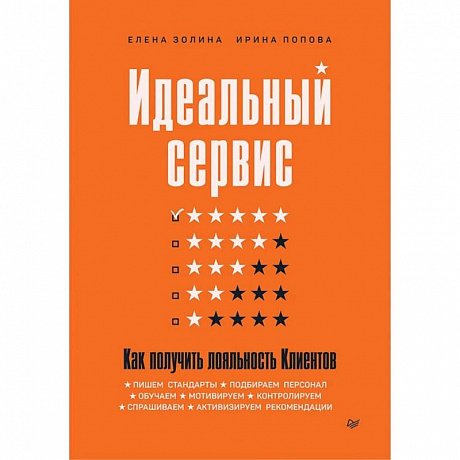 ЕЛЕНА ЗОЛИНА ИРИНА ПОПОВА

Идеальный сервис

Как получить лояльность Клиентов

★ ПИШЕМ СТАНДАРТЫ ★ ПОДБИРАЕМ ПЕРСОНАЛ ★ ОБУЧАЕМ ★ МОТИВИРУЕМ ★ КОНТРОЛИРУЕМ ★ СПРАШИВАЕМ ★ АКТИВИЗИРУЕМ РЕКОМЕНДАЦИИ